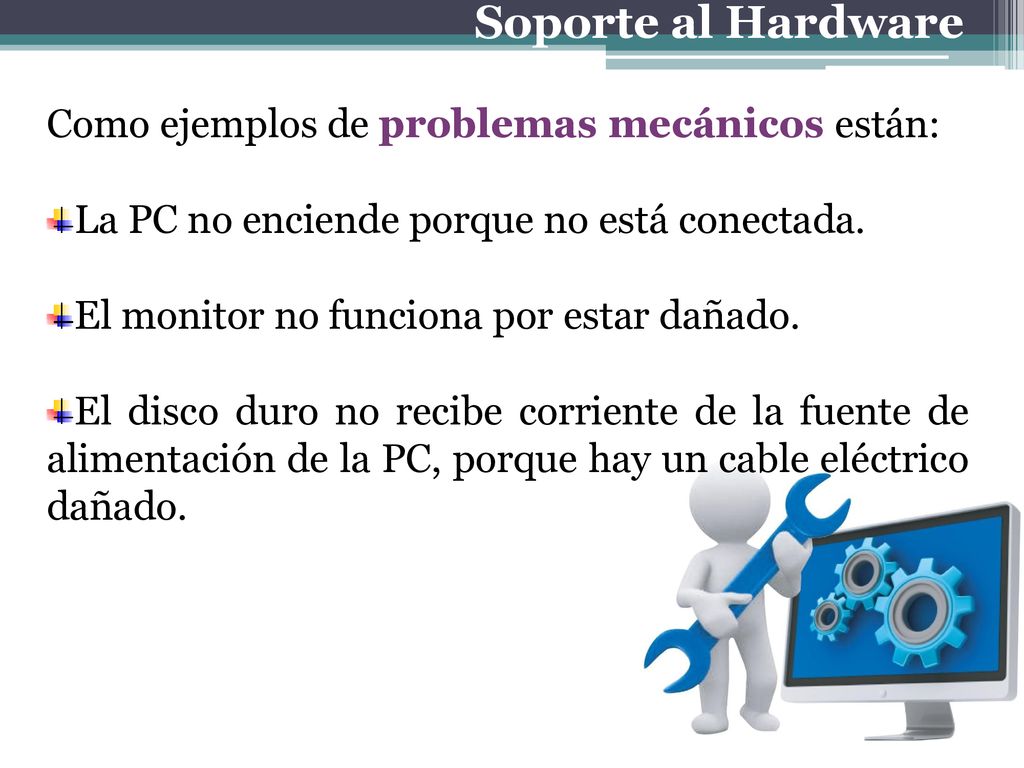 Soporte al Hardware

Como ejemplos de problemas mecánicos están:

La PC no enciende porque no está conectada.

El monitor no funciona por estar dañado.

El disco duro no recibe corriente de la fuente de alimentación de la PC, porque hay un cable eléctrico dañado.